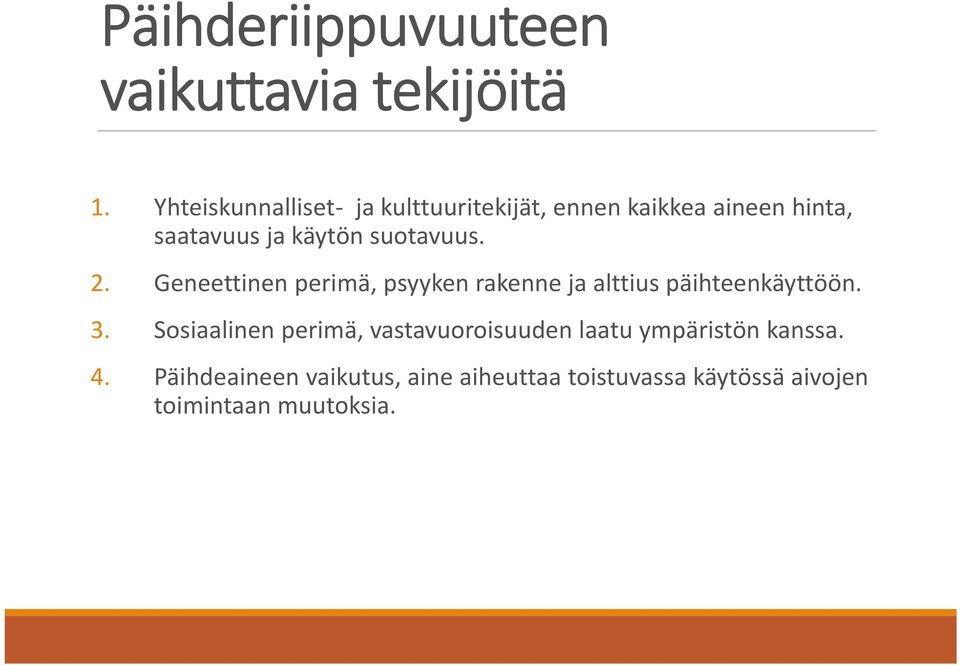 Päihderiippuvuuteen vaikuttavia tekijöitä

1. Yhteiskunnalliset- ja kulttuuritekijät, ennen kaikkea aineen hinta, saatavuus ja käytön suotavuus.

2. Geneettinen perimä, psyyken rakenne ja alttius päihteenkäyttöön.

3. Sosiaalinen perimä, vastavuoroisuuden laatu ympäristön kanssa.

4. Päihdeaineen vaikutus, aine aiheuttaa toistuvassa käytössä aivojen toimintaan muutoksia.